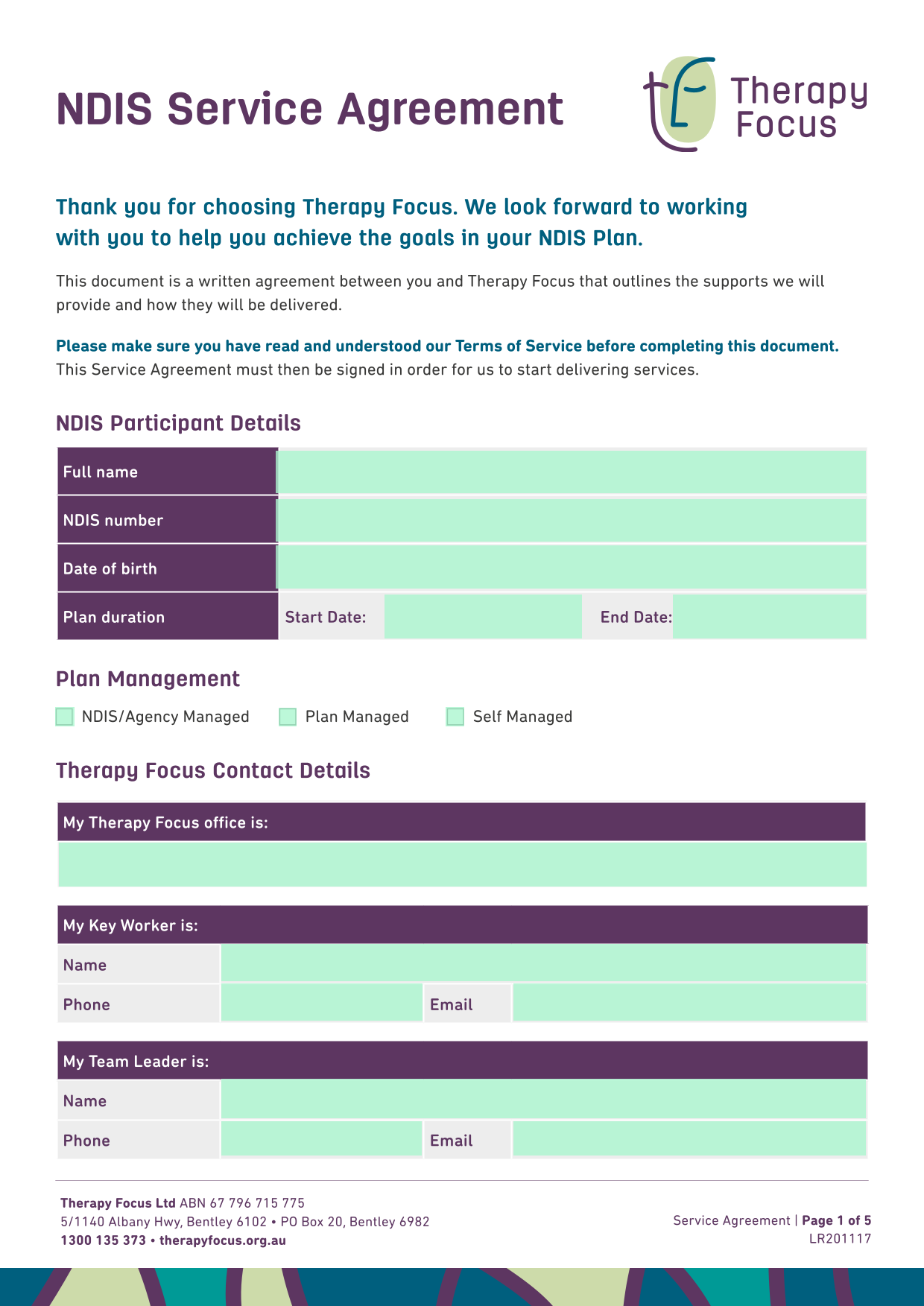 NDIS Service Agreement

Therapy Focus

Thank you for choosing Therapy Focus. We look forward to working with you to help you achieve the goals in your NDIS Plan.

This document is a written agreement between you and Therapy Focus that outlines the supports we will provide and how they will be delivered.

Please make sure you have read and understood our Terms of Service before completing this document. This Service Agreement must then be signed in order for us to start delivering services.

NDIS Participant Details

Full name
NDIS number
Date of birth
Plan duration
Start Date:
End Date:

Plan Management

☐ NDIS/Agency Managed ☐ Plan Managed ☐ Self Managed

Therapy Focus Contact Details

My Therapy Focus office is:

My Key Worker is:
Name
Phone
Email

My Team Leader is:
Name
Phone
Email

Therapy Focus Ltd ABN 67 796 715 775
5/1140 Albany Hwy, Bentley 6102 • PO Box 20, Bentley 6982
1300 135 373 • therapyfocus.org.au

Service Agreement | Page 1 of 5
LR201117